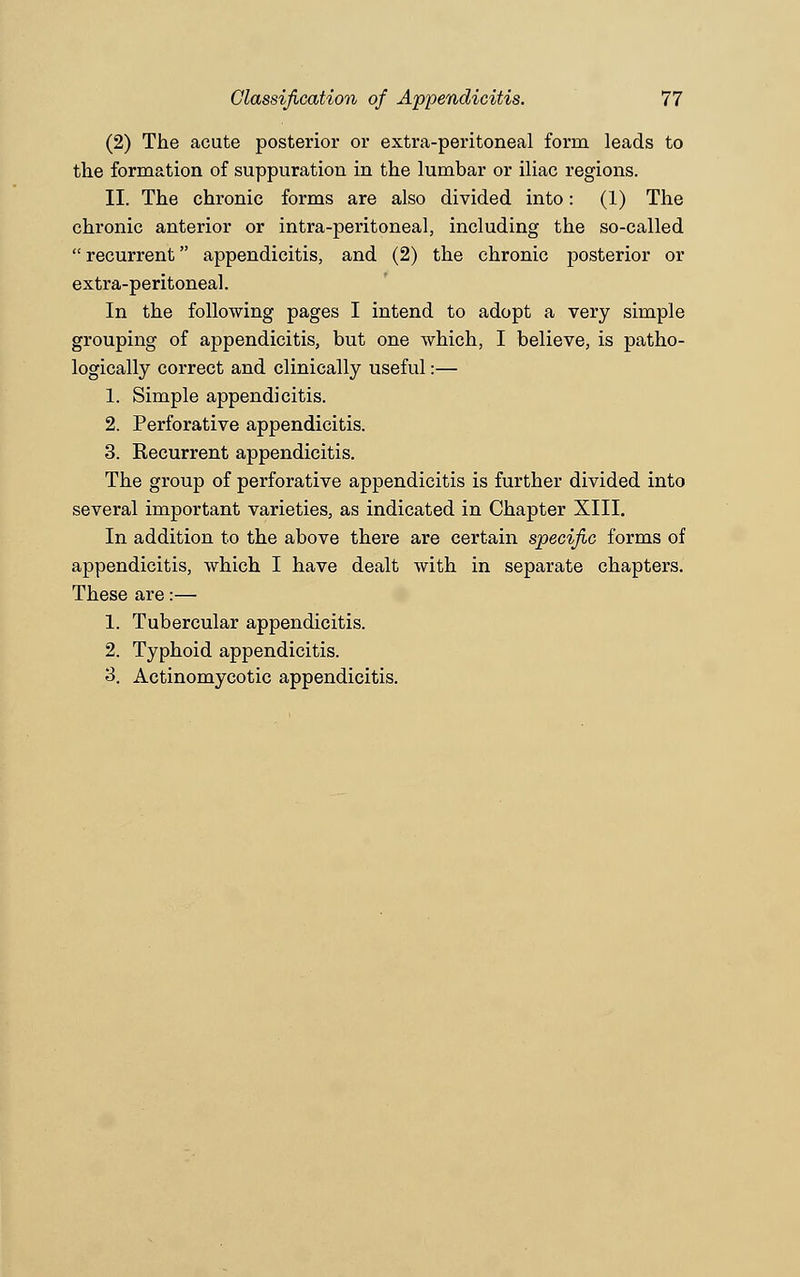 Classification of Appendicitis. 77

(2) The acute posterior or extra-peritoneal form leads to the formation of suppuration in the lumbar or iliac regions.

II. The chronic forms are also divided into: (1) The chronic anterior or intra-peritoneal, including the so-called "recurrent" appendicitis, and (2) the chronic posterior or extra-peritoneal.

In the following pages I intend to adopt a very simple grouping of appendicitis, but one which, I believe, is pathologically correct and clinically useful:—

1. Simple appendicitis.
2. Perforative appendicitis.
3. Recurrent appendicitis.

The group of perforative appendicitis is further divided into several important varieties, as indicated in Chapter XIII.

In addition to the above there are certain specific forms of appendicitis, which I have dealt with in separate chapters. These are:—

1. Tubercular appendicitis.
2. Typhoid appendicitis.
3. Actinomycotic appendicitis.